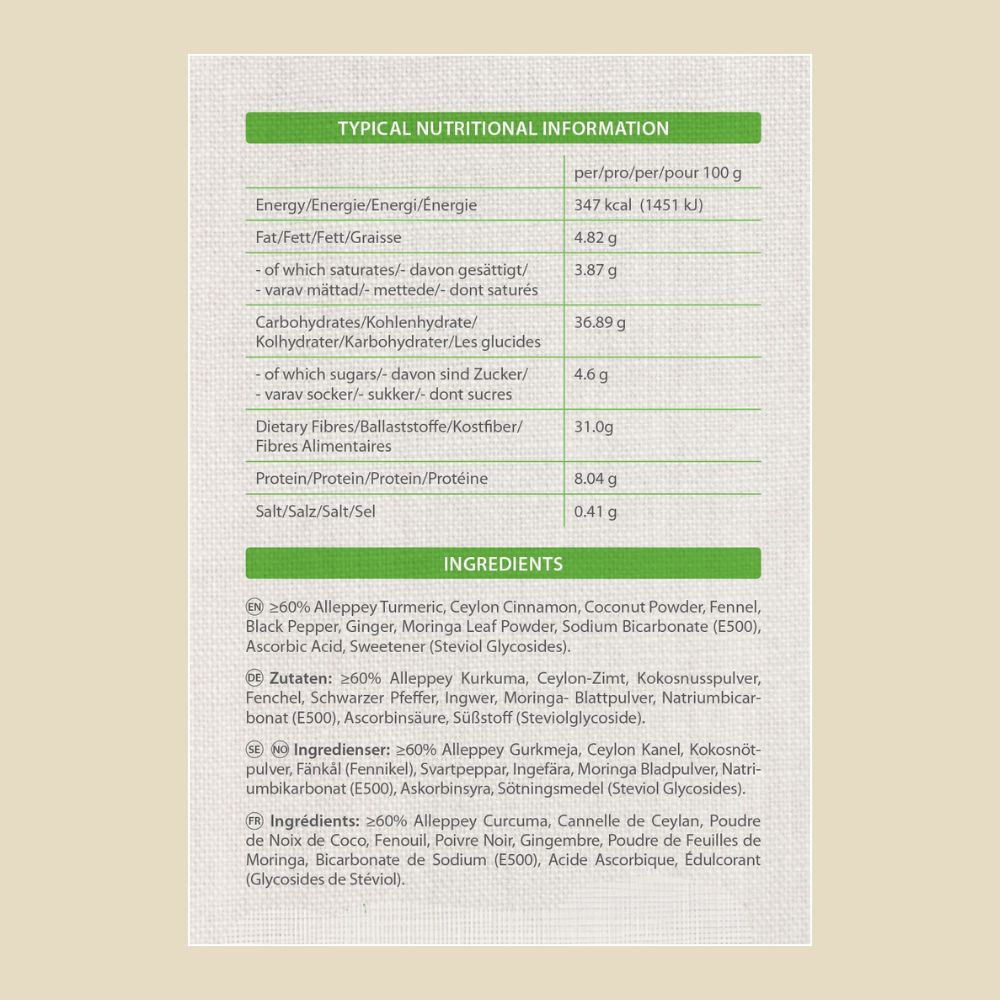 TYPICAL NUTRITIONAL INFORMATION

| | per/pro/per/pour 100 g |
|---|---|
| Energy/Energie/Energi/Énergie | 347 kcal (1451 kJ) |
| Fat/Fett/Fett/Graisse | 4.82 g |
| - of which saturates/- davon gesättigt/ - varav mättad/- mettede/- dont saturés | 3.87 g |
| Carbohydrates/Kohlenhydrate/ Kolhydrater/Karbohydrater/Les glucides | 36.89 g |
| - of which sugars/- davon sind Zucker/ - varav socker/- sukker/- dont sucres | 4.6 g |
| Dietary Fibres/Ballaststoffe/Kostfiber/ Fibres Alimentaires | 31.0g |
| Protein/Protein/Protein/Protéine | 8.04 g |
| Salt/Salz/Salt/Sel | 0.41 g |

INGREDIENTS

EN ≥60% Alleppey Turmeric, Ceylon Cinnamon, Coconut Powder, Fennel, Black Pepper, Ginger, Moringa Leaf Powder, Sodium Bicarbonate (E500), Ascorbic Acid, Sweetener (Steviol Glycosides).

DE Zutaten: ≥60% Alleppey Kurkuma, Ceylon-Zimt, Kokosnusspulver, Fenchel, Schwarzer Pfeffer, Ingwer, Moringa- Blattpulver, Natriumbicarbonat (E500), Ascorbinsäure, Süßstoff (Steviolglycoside).

SE NO Ingredienser: ≥60% Alleppey Gurkmeja, Ceylon Kanel, Kokosnötpulver, Fänkål (Fennikel), Svartpeppar, Ingefära, Moringa Bladpulver, Natriumbikarbonat (E500), Askorbinsyra, Sötningsmedel (Steviol Glycosides).

FR Ingrédients: ≥60% Alleppey Curcuma, Cannelle de Ceylan, Poudre de Noix de Coco, Fenouil, Poivre Noir, Gingembre, Poudre de Feuilles de Moringa, Bicarbonate de Sodium (E500), Acide Ascorbique, Édulcorant (Glycosides de Stéviol).